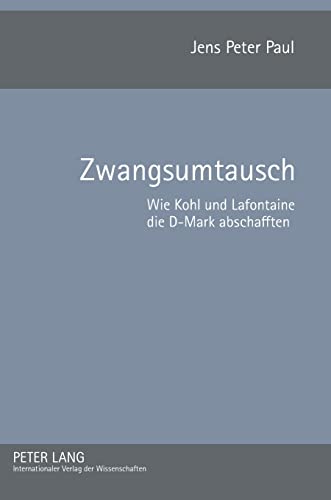 Jens Peter Paul

Zwangsumtausch

Wie Kohl und Lafontaine die D-Mark abschafften

PETER LANG
Internationaler Verlag der Wissenschaften